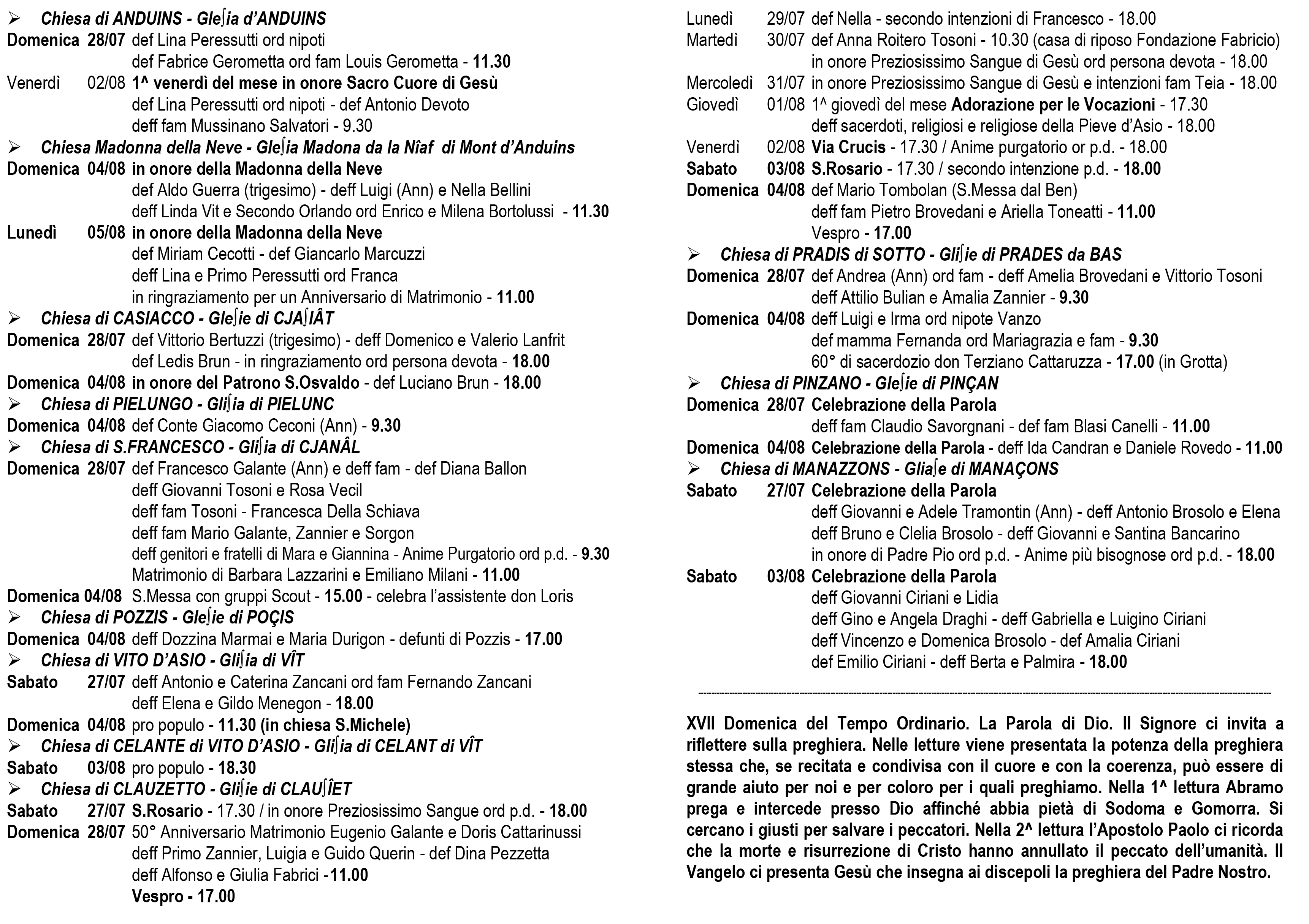 ➢ Chiesa di ANDUINS - Gleʃia d'ANDUINS
Domenica 28/07 def Lina Peressutti ord nipoti
def Fabrice Gerometta ord fam Louis Gerometta - 11.30
Venerdì 02/08 1^ venerdì del mese in onore Sacro Cuore di Gesù
def Lina Peressutti ord nipoti - def Antonio Devoto
deff fam Mussinano Salvatori - 9.30
➢ Chiesa Madonna della Neve - Gleʃia Madona da la Nîaf di Mont d'Anduins
Domenica 04/08 in onore della Madonna della Neve
def Aldo Guerra (trigesimo) - deff Luigi (Ann) e Nella Bellini
deff Linda Vit e Secondo Orlando ord Enrico e Milena Bortolussi - 11.30
Lunedì 05/08 in onore della Madonna della Neve
def Miriam Cecotti - def Giancarlo Marcuzzi
deff Lina e Primo Peressutti ord Franca
in ringraziamento per un Anniversario di Matrimonio - 11.00
➢ Chiesa di CASIACCO - Gleʃie di CJAʃIÂT
Domenica 28/07 def Vittorio Bertuzzi (trigesimo) - deff Domenico e Valerio Lanfrit
def Ledis Brun - in ringraziamento ord persona devota - 18.00
Domenica 04/08 in onore del Patrono S.Osvaldo - def Luciano Brun - 18.00
➢ Chiesa di PIELUNGO - Gliʃia di PIELUNC
Domenica 04/08 def Conte Giacomo Ceconi (Ann) - 9.30
➢ Chiesa di S.FRANCESCO - Gliʃia di CJANÂL
Domenica 28/07 def Francesco Galante (Ann) e deff fam - def Diana Ballon
deff Giovanni Tosoni e Rosa Vecil
deff fam Tosoni - Francesca Della Schiava
deff fam Mario Galante, Zannier e Sorgon
deff genitori e fratelli di Mara e Giannina - Anime Purgatorio ord p.d. - 9.30
Matrimonio di Barbara Lazzarini e Emiliano Milani - 11.00
Domenica 04/08 S.Messa con gruppi Scout - 15.00 - celebra l'assistente don Loris
➢ Chiesa di POZZIS - Gleʃie di POÇIS
Domenica 04/08 deff Dozzina Marmai e Maria Durigon - defunti di Pozzis - 17.00
➢ Chiesa di VITO D'ASIO - Gliʃia di VÎT
Sabato 27/07 deff Antonio e Caterina Zancani ord fam Fernando Zancani
deff Elena e Gildo Menegon - 18.00
Domenica 04/08 pro populo - 11.30 (in chiesa S.Michele)
➢ Chiesa di CELANTE di VITO D'ASIO - Gliʃia di CELANT di VÎT
Sabato 03/08 pro populo - 18.30
➢ Chiesa di CLAUZETTO - Gliʃie di CLAUʃÎET
Sabato 27/07 S.Rosario - 17.30 / in onore Preziosissimo Sangue ord p.d. - 18.00
Domenica 28/07 50° Anniversario Matrimonio Eugenio Galante e Doris Cattarinussi
deff Primo Zannier, Luigia e Guido Querin - def Dina Pezzetta
deff Alfonso e Giulia Fabrici -11.00
Vespro - 17.00

Lunedì 29/07 def Nella - secondo intenzioni di Francesco - 18.00
Martedì 30/07 def Anna Roitero Tosoni - 10.30 (casa di riposo Fondazione Fabricio)
in onore Preziosissimo Sangue di Gesù ord persona devota - 18.00
Mercoledì 31/07 in onore Preziosissimo Sangue di Gesù e intenzioni fam Teia - 18.00
Giovedì 01/08 1^ giovedì del mese Adorazione per le Vocazioni - 17.30
deff sacerdoti, religiosi e religiose della Pieve d'Asio - 18.00
Venerdì 02/08 Via Crucis - 17.30 / Anime purgatorio or p.d. - 18.00
Sabato 03/08 S.Rosario - 17.30 / secondo intenzione p.d. - 18.00
Domenica 04/08 def Mario Tombolan (S.Messa dal Ben)
deff fam Pietro Brovedani e Ariella Toneatti - 11.00
Vespro - 17.00
➢ Chiesa di PRADIS di SOTTO - Gliʃie di PRADES da BAS
Domenica 28/07 def Andrea (Ann) ord fam - deff Amelia Brovedani e Vittorio Tosoni
deff Attilio Bulian e Amalia Zannier - 9.30
Domenica 04/08 deff Luigi e Irma ord nipote Vanzo
def mamma Fernanda ord Mariagrazia e fam - 9.30
60° di sacerdozio don Terziano Cattaruzza - 17.00 (in Grotta)
➢ Chiesa di PINZANO - Gleʃie di PINÇAN
Domenica 28/07 Celebrazione della Parola
deff fam Claudio Savorgnani - def fam Blasi Canelli - 11.00
Domenica 04/08 Celebrazione della Parola - deff Ida Candran e Daniele Rovedo - 11.00
➢ Chiesa di MANAZZONS - Gliaʃe di MANAÇONS
Sabato 27/07 Celebrazione della Parola
deff Giovanni e Adele Tramontin (Ann) - deff Antonio Brosolo e Elena
deff Bruno e Clelia Brosolo - deff Giovanni e Santina Bancarino
in onore di Padre Pio ord p.d. - Anime più bisognose ord p.d. - 18.00
Sabato 03/08 Celebrazione della Parola
deff Giovanni Ciriani e Lidia
deff Gino e Angela Draghi - deff Gabriella e Luigino Ciriani
deff Vincenzo e Domenica Brosolo - def Amalia Ciriani
def Emilio Ciriani - deff Berta e Palmira - 18.00

XVII Domenica del Tempo Ordinario. La Parola di Dio. Il Signore ci invita a riflettere sulla preghiera. Nelle letture viene presentata la potenza della preghiera stessa che, se recitata e condivisa con il cuore e con la coerenza, può essere di grande aiuto per noi e per coloro per i quali preghiamo. Nella 1^ lettura Abramo prega e intercede presso Dio affinché abbia pietà di Sodoma e Gomorra. Si cercano i giusti per salvare i peccatori. Nella 2^ lettura l'Apostolo Paolo ci ricorda che la morte e risurrezione di Cristo hanno annullato il peccato dell'umanità. Il Vangelo ci presenta Gesù che insegna ai discepoli la preghiera del Padre Nostro.